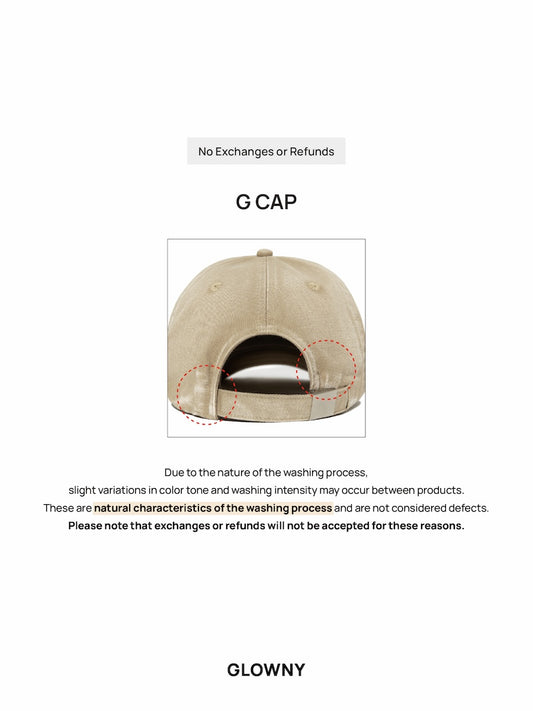 No Exchanges or Refunds

G CAP

Due to the nature of the washing process, slight variations in color tone and washing intensity may occur between products. These are natural characteristics of the washing process and are not considered defects. Please note that exchanges or refunds will not be accepted for these reasons.

GLOWNY